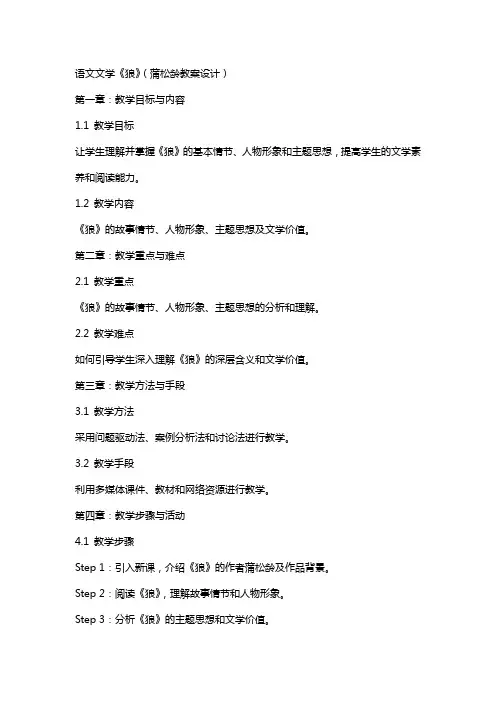 语文文学《狼》（蒲松龄教案设计）

第一章：教学目标与内容

1.1 教学目标

让学生理解并掌握《狼》的基本情节、人物形象和主题思想，提高学生的文学素养和阅读能力。

1.2 教学内容

《狼》的故事情节、人物形象、主题思想及文学价值。

第二章：教学重点与难点

2.1 教学重点

《狼》的故事情节、人物形象、主题思想的分析和理解。

2.2 教学难点

如何引导学生深入理解《狼》的深层含义和文学价值。

第三章：教学方法与手段

3.1 教学方法

采用问题驱动法、案例分析法和讨论法进行教学。

3.2 教学手段

利用多媒体课件、教材和网络资源进行教学。

第四章：教学步骤与活动

4.1 教学步骤

Step 1：引入新课，介绍《狼》的作者蒲松龄及作品背景。

Step 2：阅读《狼》，理解故事情节和人物形象。

Step 3：分析《狼》的主题思想和文学价值。